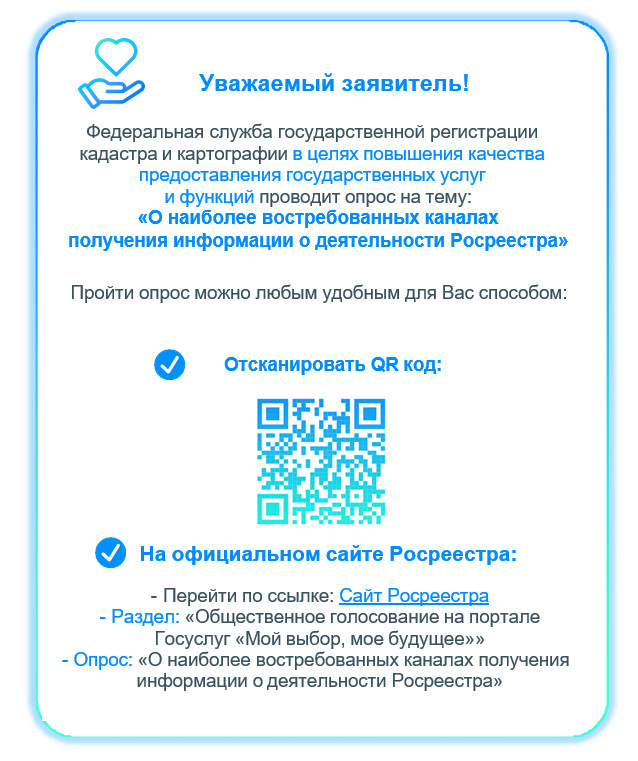 Уважаемый заявитель!

Федеральная служба государственной регистрации кадастра и картографии в целях повышения качества предоставления государственных услуг и функций проводит опрос на тему:
«О наиболее востребованных каналах получения информации о деятельности Росреестра»

Пройти опрос можно любым удобным для Вас способом:

Отсканировать QR код:

На официальном сайте Росреестра:

- Перейти по ссылке: Сайт Росреестра
- Раздел: «Общественное голосование на портале Госуслуг «Мой выбор, мое будущее»»
- Опрос: «О наиболее востребованных каналах получения информации о деятельности Росреестра»